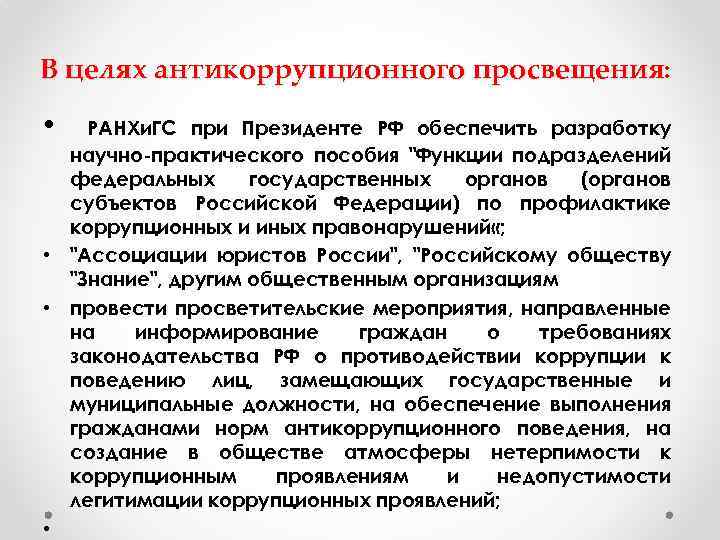 В целях антикоррупционного просвещения:

• РАНХиГС при Президенте РФ обеспечить разработку научно-практического пособия "Функции подразделений федеральных государственных органов (органов субъектов Российской Федерации) по профилактике коррупционных и иных правонарушений«;

• "Ассоциации юристов России", "Российскому обществу "Знание", другим общественным организациям

• провести просветительские мероприятия, направленные на информирование граждан о требованиях законодательства РФ о противодействии коррупции к поведению лиц, замещающих государственные и муниципальные должности, на обеспечение выполнения гражданами норм антикоррупционного поведения, на создание в обществе атмосферы нетерпимости к коррупционным проявлениям и недопустимости легитимации коррупционных проявлений;

•